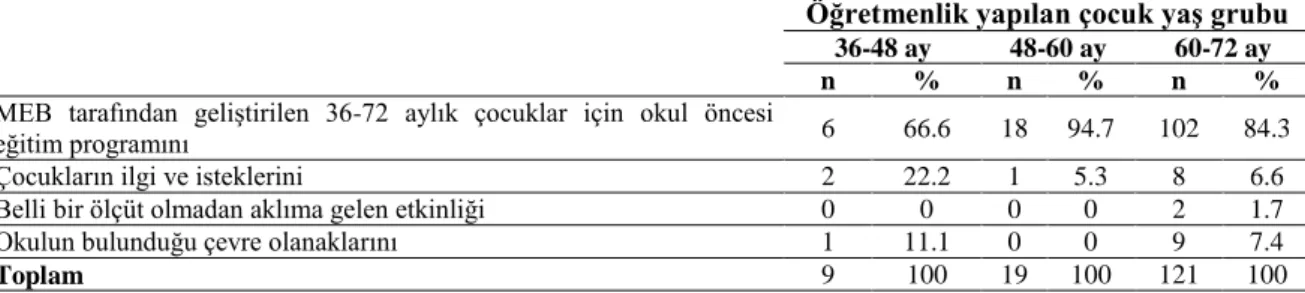 | | Öğretmenlik yapılan çocuk yaş grubu | | | | | |
|---|---|---|---|---|---|---|
| | 36-48 ay | | 48-60 ay | | 60-72 ay | |
| | n | % | n | % | n | % |
| MEB tarafından geliştirilen 36-72 aylık çocuklar için okul öncesi eğitim programını | 6 | 66.6 | 18 | 94.7 | 102 | 84.3 |
| Çocukların ilgi ve isteklerini | 2 | 22.2 | 1 | 5.3 | 8 | 6.6 |
| Belli bir ölçüt olmadan aklıma gelen etkinliği | 0 | 0 | 0 | 0 | 2 | 1.7 |
| Okulun bulunduğu çevre olanaklarını | 1 | 11.1 | 0 | 0 | 9 | 7.4 |
| Toplam | 9 | 100 | 19 | 100 | 121 | 100 |